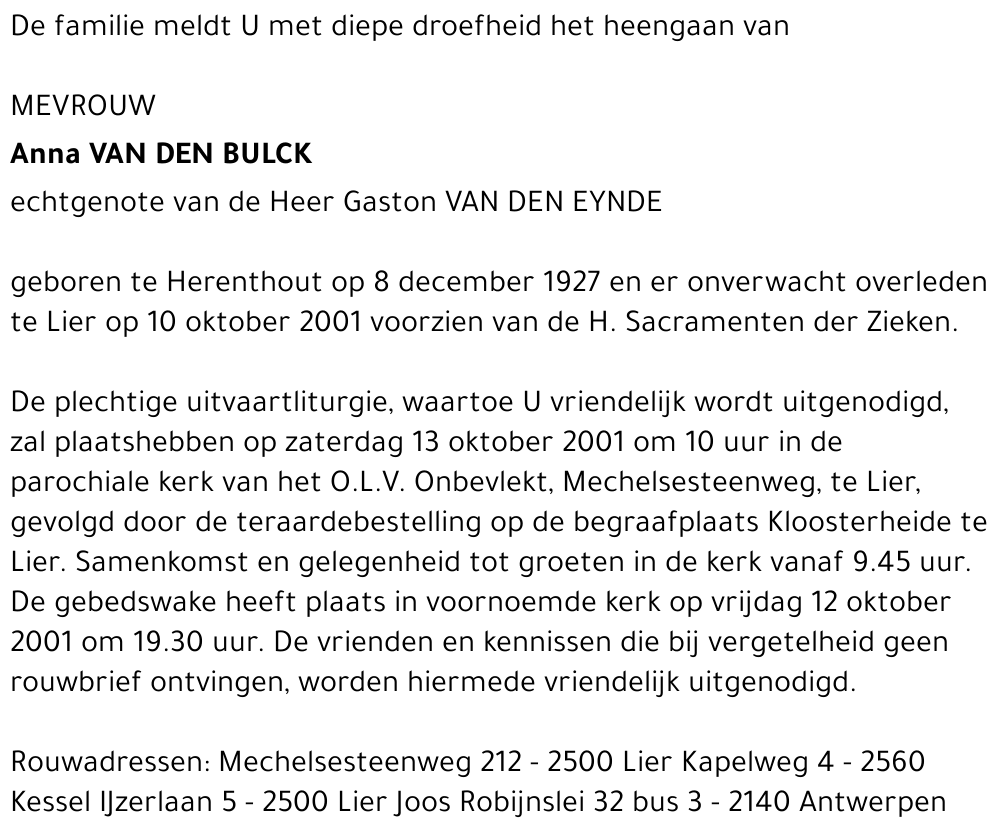 De familie meldt U met diepe droefheid het heengaan van

MEVROUW
Anna VAN DEN BULCK
echtgenote van de Heer Gaston VAN DEN EYNDE

geboren te Herenthout op 8 december 1927 en er onverwacht overleden te Lier op 10 oktober 2001 voorzien van de H. Sacramenten der Zieken.

De plechtige uitvaartliturgie, waartoe U vriendelijk wordt uitgenodigd, zal plaatshebben op zaterdag 13 oktober 2001 om 10 uur in de parochiale kerk van het O.L.V. Onbevlekt, Mechelsesteenweg, te Lier, gevolgd door de teraardebestelling op de begraafplaats Kloosterheide te Lier. Samenkomst en gelegenheid tot groeten in de kerk vanaf 9.45 uur. De gebedswake heeft plaats in voornoemde kerk op vrijdag 12 oktober 2001 om 19.30 uur. De vrienden en kennissen die bij vergetelheid geen rouwbrief ontvingen, worden hiermede vriendelijk uitgenodigd.

Rouwadressen: Mechelsesteenweg 212 - 2500 Lier Kapelweg 4 - 2560 Kessel IJzerlaan 5 - 2500 Lier Joos Robijnslei 32 bus 3 - 2140 Antwerpen